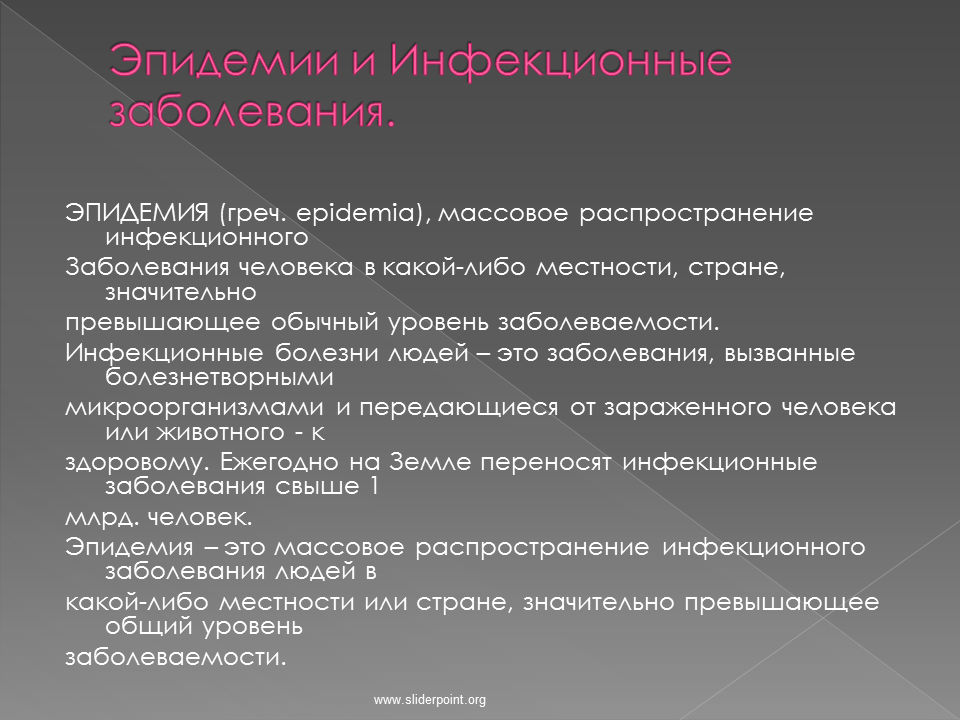 Эпидемии и Инфекционные заболевания.

ЭПИДЕМИЯ (греч. epidemia), массовое распространение инфекционного

Заболевания человека в какой-либо местности, стране, значительно

превышающее обычный уровень заболеваемости.

Инфекционные болезни людей – это заболевания, вызванные болезнетворными

микроорганизмами и передающиеся от зараженного человека или животного - к

здоровому. Ежегодно на Земле переносят инфекционные заболевания свыше 1

млрд. человек.

Эпидемия – это массовое распространение инфекционного заболевания людей в

какой-либо местности или стране, значительно превышающее общий уровень

заболеваемости.

www.sliderpoint.org